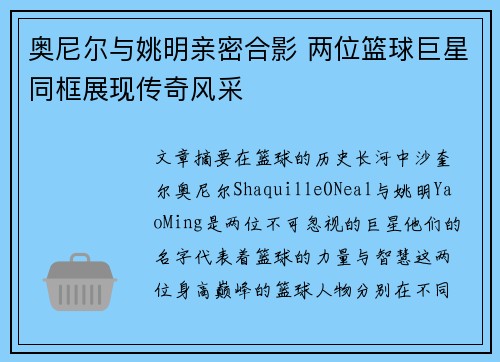 奥尼尔与姚明亲密合影 两位篮球巨星同框展现传奇风采

文章摘要在篮球的历史长河中沙奎尔奥尼尔ShaquilleONeal与姚明YaoMing是两位不可忽视的巨星他们的名字代表着篮球的力量与智慧这两位身高巅峰的篮球人物分别在不同